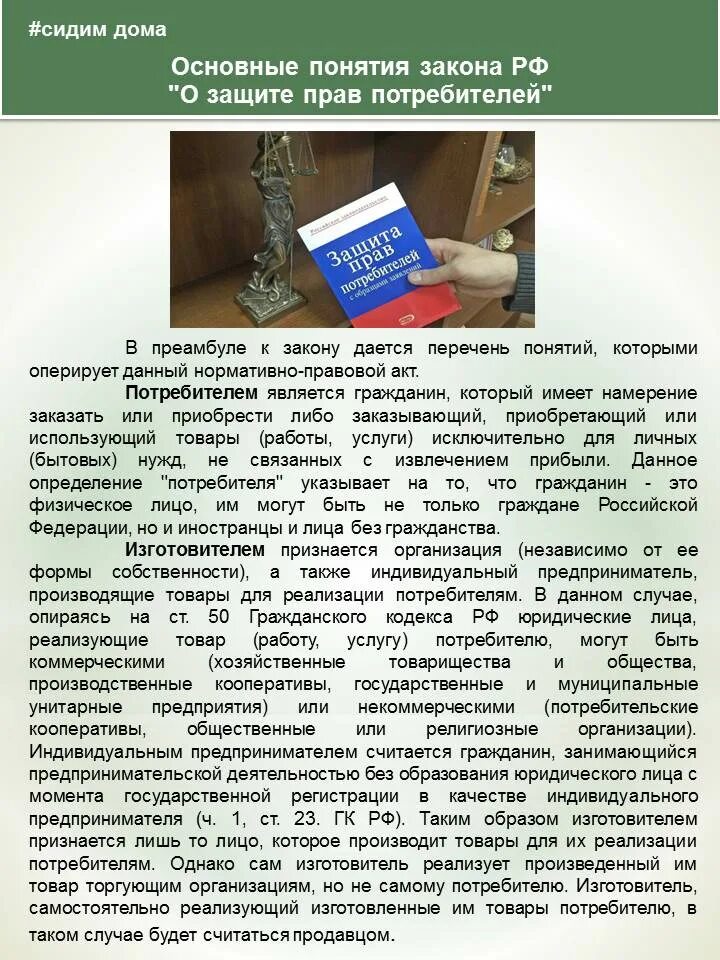 #сидим дома

Основные понятия закона РФ "О защите прав потребителей"

Российское законодательство
Защита прав потребителей
с образцами заявлений

В преамбуле к закону дается перечень понятий, которыми оперирует данный нормативно-правовой акт.

Потребителем является гражданин, который имеет намерение заказать или приобрести либо заказывающий, приобретающий или использующий товары (работы, услуги) исключительно для личных (бытовых) нужд, не связанных с извлечением прибыли. Данное определение "потребителя" указывает на то, что гражданин - это физическое лицо, им могут быть не только граждане Российской Федерации, но и иностранцы и лица без гражданства.

Изготовителем признается организация (независимо от ее формы собственности), а также индивидуальный предприниматель, производящие товары для реализации потребителям. В данном случае, опираясь на ст. 50 Гражданского кодекса РФ юридические лица, реализующие товар (работу, услугу) потребителю, могут быть коммерческими (хозяйственные товарищества и общества, производственные кооперативы, государственные и муниципальные унитарные предприятия) или некоммерческими (потребительские кооперативы, общественные или религиозные организации). Индивидуальным предпринимателем считается гражданин, занимающийся предпринимательской деятельностью без образования юридического лица с момента государственной регистрации в качестве индивидуального предпринимателя (ч. 1, ст. 23. ГК РФ). Таким образом изготовителем признается лишь то лицо, которое производит товары для их реализации потребителям. Однако сам изготовитель реализует произведенный им товар торгующим организациям, но не самому потребителю. Изготовитель, самостоятельно реализующий изготовленные им товары потребителю, в таком случае будет считаться продавцом.